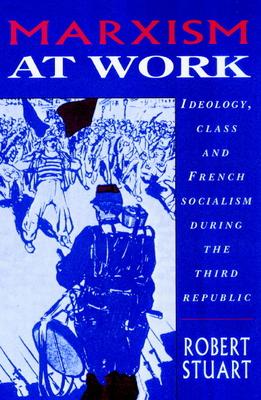 MARXISM AT WORK

IDEOLOGY, CLASS AND FRENCH SOCIALISM DURING THE THIRD REPUBLIC

ROBERT STUART